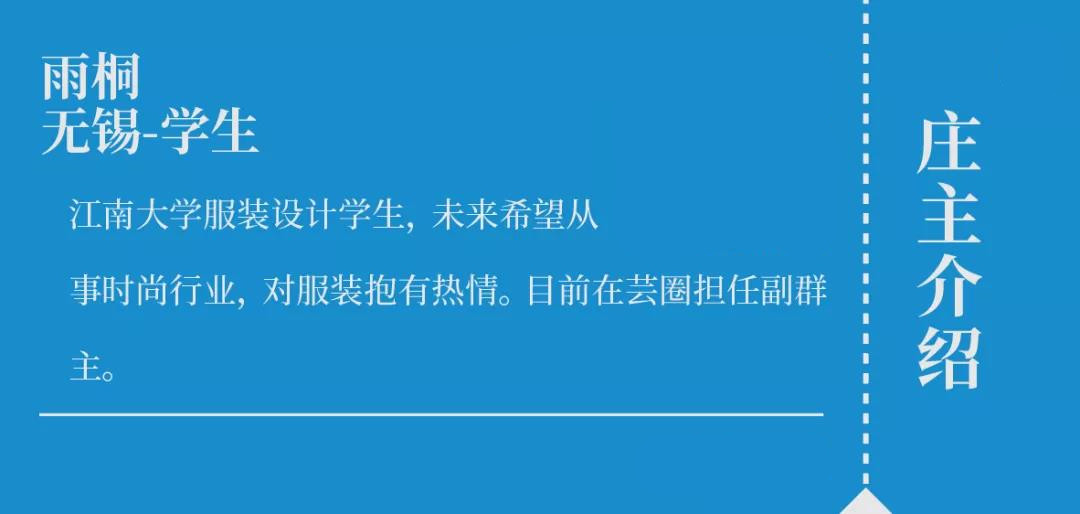 雨桐
无锡-学生

江南大学服装设计学生，未来希望从事时尚行业，对服装抱有热情。目前在芸圈担任副群主。

庄主介绍